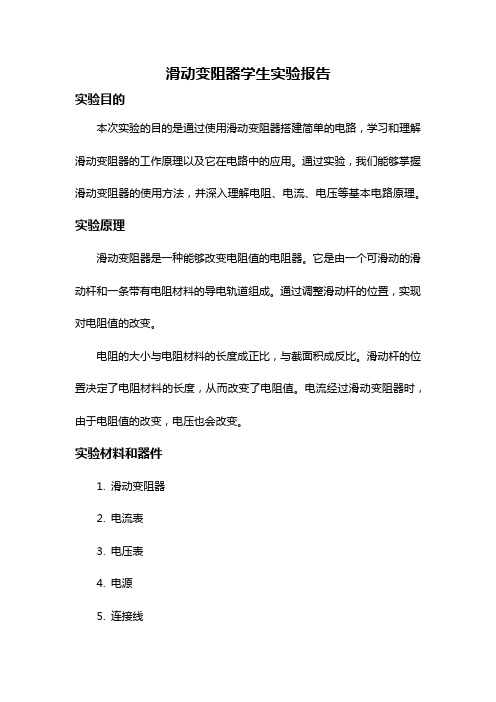 滑动变阻器学生实验报告

实验目的

本次实验的目的是通过使用滑动变阻器搭建简单的电路，学习和理解滑动变阻器的工作原理以及它在电路中的应用。通过实验，我们能够掌握滑动变阻器的使用方法，并深入理解电阻、电流、电压等基本电路原理。

实验原理

滑动变阻器是一种能够改变电阻值的电阻器。它是由一个可滑动的滑动杆和一条带有电阻材料的导电轨道组成。通过调整滑动杆的位置，实现对电阻值的改变。

电阻的大小与电阻材料的长度成正比，与截面积成反比。滑动杆的位置决定了电阻材料的长度，从而改变了电阻值。电流经过滑动变阻器时，由于电阻值的改变，电压也会改变。

实验材料和器件

1. 滑动变阻器

2. 电流表

3. 电压表

4. 电源

5. 连接线